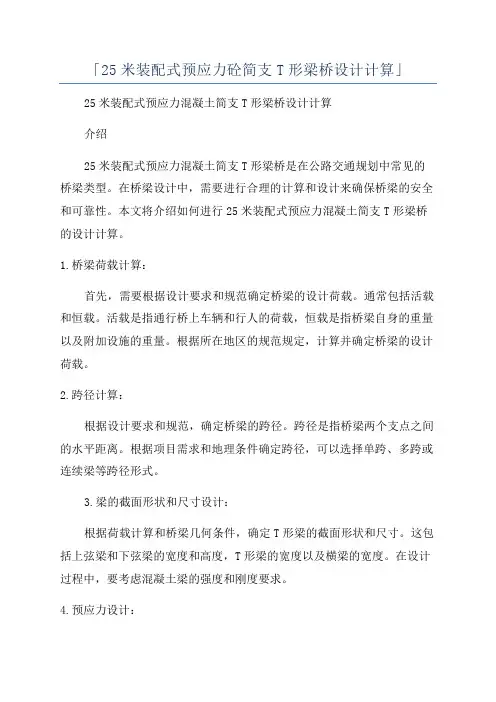 「25 米装配式预应力砼简支 T 形梁桥设计计算」

25 米装配式预应力混凝土简支 T 形梁桥设计计算

介绍

25 米装配式预应力混凝土简支 T 形梁桥是在公路交通规划中常见的桥梁类型。在桥梁设计中，需要进行合理的计算和设计来确保桥梁的安全和可靠性。本文将介绍如何进行 25 米装配式预应力混凝土简支 T 形梁桥的设计计算。

1. 桥梁荷载计算：

首先，需要根据设计要求和规范确定桥梁的设计荷载。通常包括活载和恒载。活载是指通行桥上车辆和行人的荷载，恒载是指桥梁自身的重量以及附加设施的重量。根据所在地区的规范规定，计算并确定桥梁的设计荷载。

2. 跨径计算：

根据设计要求和规范，确定桥梁的跨径。跨径是指桥梁两个支点之间的水平距离。根据项目需求和地理条件确定跨径，可以选择单跨、多跨或连续梁等跨径形式。

3. 梁的截面形状和尺寸设计：

根据荷载计算和桥梁几何条件，确定 T 形梁的截面形状和尺寸。这包括上弦梁和下弦梁的宽度和高度，T 形梁的宽度以及横梁的宽度。在设计过程中，要考虑混凝土梁的强度和刚度要求。

4. 预应力设计：